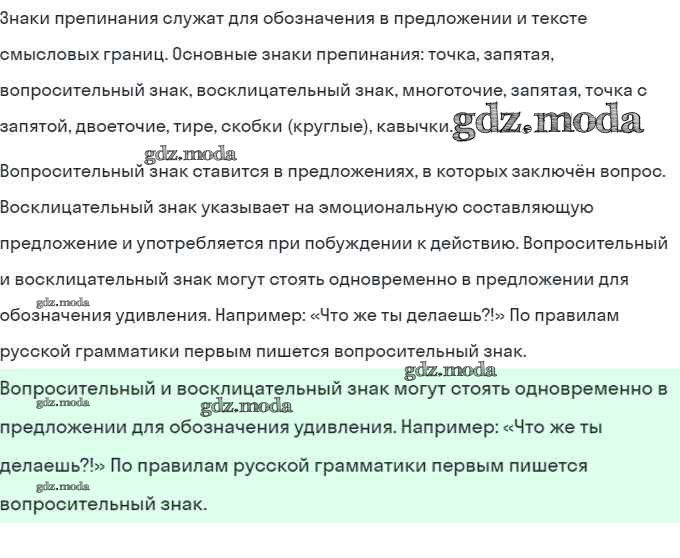 Знаки препинания служат для обозначения в предложении и тексте смысловых границ. Основные знаки препинания: точка, запятая, вопросительный знак, восклицательный знак, многоточие, запятая, точка с запятой, двоеточие, тире, скобки (круглые), кавычки. gdz.moda

gdz.moda
Вопросительный знак ставится в предложениях, в которых заключён вопрос. Восклицательный знак указывает на эмоциональную составляющую предложение и употребляется при побуждении к действию. Вопросительный и восклицательный знак могут стоять одновременно в предложении для gdz.moda обозначения удивления. Например: «Что же ты делаешь?!» По правилам русской грамматики первым пишется вопросительный знак.

gdz.moda
Вопросительный и восклицательный знак могут стоять одновременно в gdz.moda gdz.moda предложении для обозначения удивления. Например: «Что же ты делаешь?!» По правилам русской грамматики первым пишется gdz.moda вопросительный знак.